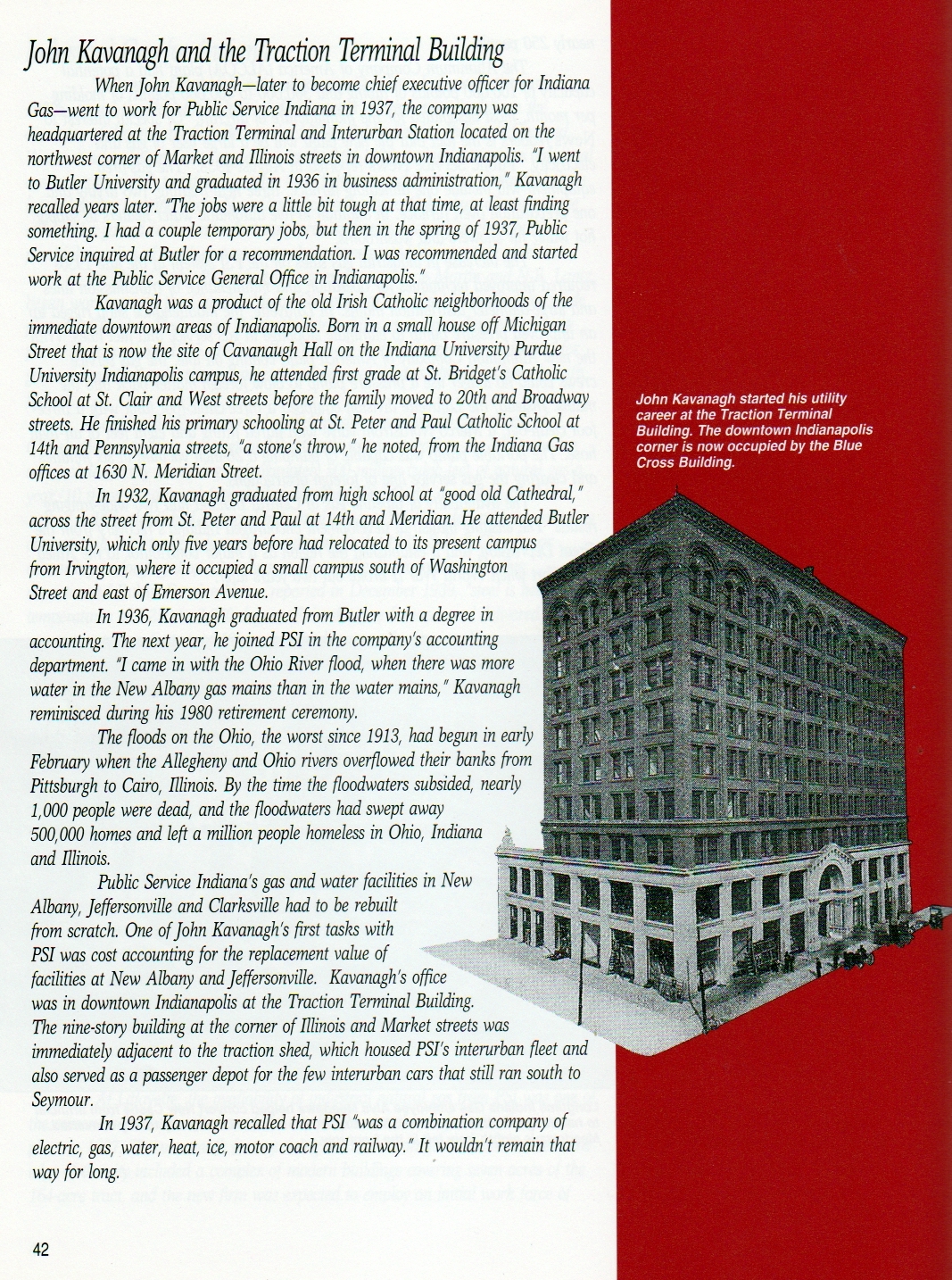 John Kavanagh and the Traction Terminal Building

When John Kavanagh—later to become chief executive officer for Indiana Gas—went to work for Public Service Indiana in 1937, the company was headquartered at the Traction Terminal and Interurban Station located on the northwest corner of Market and Illinois streets in downtown Indianapolis. "I went to Butler University and graduated in 1936 in business administration," Kavanagh recalled years later. "The jobs were a little bit tough at that time, at least finding something. I had a couple temporary jobs, but then in the spring of 1937, Public Service inquired at Butler for a recommendation. I was recommended and started work at the Public Service General Office in Indianapolis."

Kavanagh was a product of the old Irish Catholic neighborhoods of the immediate downtown areas of Indianapolis. Born in a small house off Michigan Street that is now the site of Cavanaugh Hall on the Indiana University Purdue University Indianapolis campus, he attended first grade at St. Bridget's Catholic School at St. Clair and West streets before the family moved to 20th and Broadway streets. He finished his primary schooling at St. Peter and Paul Catholic School at 14th and Pennsylvania streets, "a stone's throw," he noted, from the Indiana Gas offices at 1630 N. Meridian Street.

In 1932, Kavanagh graduated from high school at "good old Cathedral," across the street from St. Peter and Paul at 14th and Meridian. He attended Butler University, which only five years before had relocated to its present campus from Irvington, where it occupied a small campus south of Washington Street and east of Emerson Avenue.

In 1936, Kavanagh graduated from Butler with a degree in accounting. The next year, he joined PSI in the company's accounting department. "I came in with the Ohio River flood, when there was more water in the New Albany gas mains than in the water mains," Kavanagh reminisced during his 1980 retirement ceremony.

The floods on the Ohio, the worst since 1913, had begun in early February when the Allegheny and Ohio rivers overflowed their banks from Pittsburgh to Cairo, Illinois. By the time the floodwaters subsided, nearly 1,000 people were dead, and the floodwaters had swept away 500,000 homes and left a million people homeless in Ohio, Indiana and Illinois.

Public Service Indiana's gas and water facilities in New Albany, Jeffersonville and Clarksville had to be rebuilt from scratch. One of John Kavanagh's first tasks with PSI was cost accounting for the replacement value of facilities at New Albany and Jeffersonville. Kavanagh's office was in downtown Indianapolis at the Traction Terminal Building. The nine-story building at the corner of Illinois and Market streets was immediately adjacent to the traction shed, which housed PSI's interurban fleet and also served as a passenger depot for the few interurban cars that still ran south to Seymour.

In 1937, Kavanagh recalled that PSI "was a combination company of electric, gas, water, heat, ice, motor coach and railway." It wouldn't remain that way for long.

John Kavanagh started his utility career at the Traction Terminal Building. The downtown Indianapolis corner is now occupied by the Blue Cross Building.

42